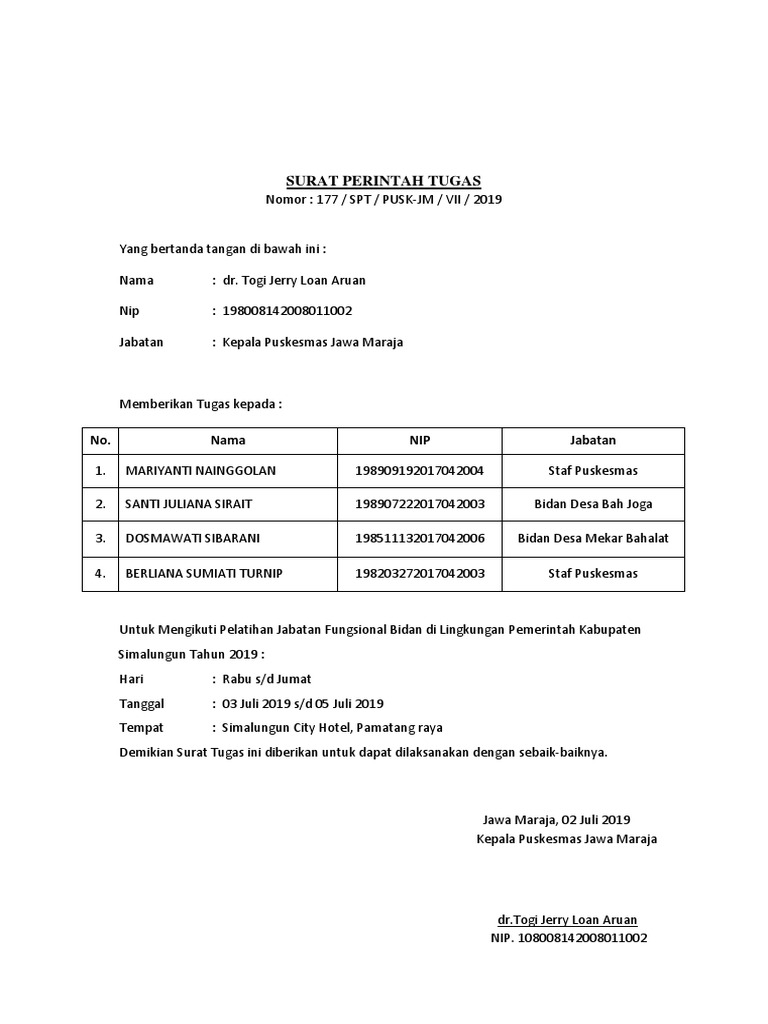 SURAT PERINTAH TUGAS
Nomor : 177 / SPT / PUSK-JM / VII / 2019

Yang bertanda tangan di bawah ini :

Nama : dr. Togi Jerry Loan Aruan

Nip : 198008142008011002

Jabatan : Kepala Puskesmas Jawa Maraja

Memberikan Tugas kepada :

| No. | Nama | NIP | Jabatan |
|---|---|---|---|
| 1. | MARIYANTI NAINGGOLAN | 198909192017042004 | Staf Puskesmas |
| 2. | SANTI JULIANA SIRAIT | 198907222017042003 | Bidan Desa Bah Joga |
| 3. | DOSMAWATI SIBARANI | 198511132017042006 | Bidan Desa Mekar Bahalat |
| 4. | BERLIANA SUMIATI TURNIP | 198203272017042003 | Staf Puskesmas |

Untuk Mengikuti Pelatihan Jabatan Fungsional Bidan di Lingkungan Pemerintah Kabupaten Simalungun Tahun 2019 :

Hari : Rabu s/d Jumat
Tanggal : 03 Juli 2019 s/d 05 Juli 2019
Tempat : Simalungun City Hotel, Pamatang raya
Demikian Surat Tugas ini diberikan untuk dapat dilaksanakan dengan sebaik-baiknya.

Jawa Maraja, 02 Juli 2019
Kepala Puskesmas Jawa Maraja

dr.Togi Jerry Loan Aruan
NIP. 108008142008011002